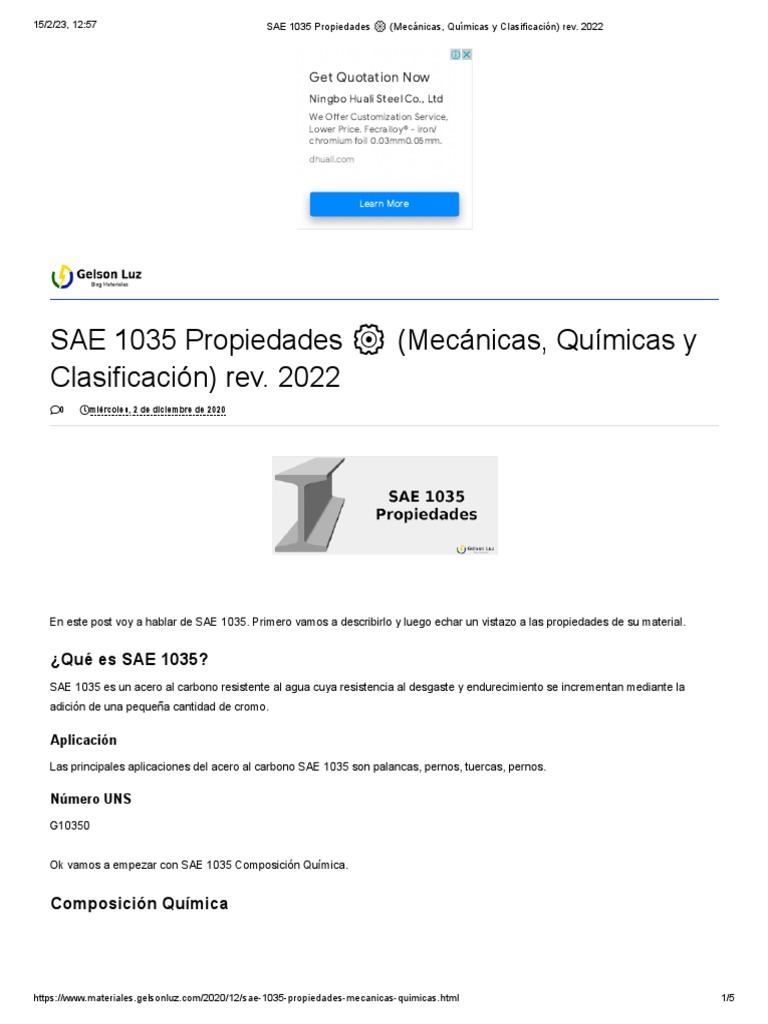 15/2/23, 12:57 SAE 1035 Propiedades ⚙ (Mecánicas, Químicas y Clasificación) rev. 2022

Get Quotation Now
Ningbo Huali Steel Co., Ltd
We Offer Customization Service, Lower Price. Fecralloy® - iron/ chromium foil 0.03mm0.05mm.
dhuali.com
Learn More

Gelson Luz
Blog Materiales

SAE 1035 Propiedades ⚙ (Mecánicas, Químicas y Clasificación) rev. 2022

0 miércoles, 2 de diciembre de 2020

SAE 1035 Propiedades
Gelson Luz

En este post voy a hablar de SAE 1035. Primero vamos a describirlo y luego echar un vistazo a las propiedades de su material.

¿Qué es SAE 1035?

SAE 1035 es un acero al carbono resistente al agua cuya resistencia al desgaste y endurecimiento se incrementan mediante la adición de una pequeña cantidad de cromo.

Aplicación

Las principales aplicaciones del acero al carbono SAE 1035 son palancas, pernos, tuercas, pernos.

Número UNS

G10350

Ok vamos a empezar con SAE 1035 Composición Química.

Composición Química

https://www.materiales.gelsonluz.com/2020/12/sae-1035-propiedades-mecanicas-quimicas.html 1/5